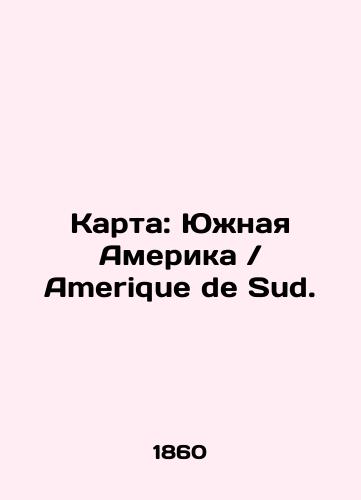 Карта: Южная Америка / Amerique de Sud.

1860